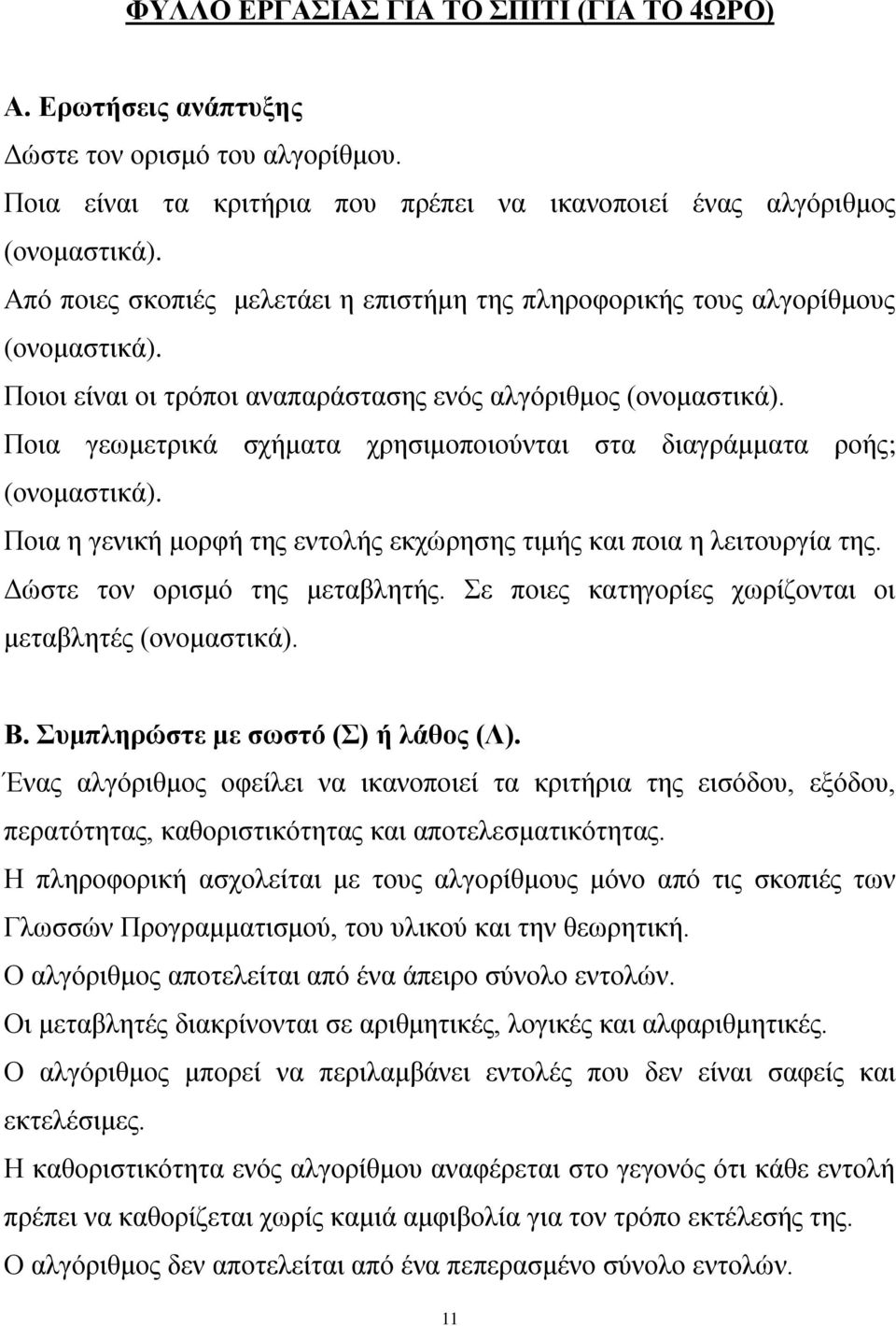 ΦΥΛΛΟ ΕΡΓΑΣΙΑΣ ΓΙΑ ΤΟ ΣΠΙΤΙ (ΓΙΑ ΤΟ 4ΩΡΟ)

Α. Ερωτήσεις ανάπτυξης

Δώστε τον ορισμό του αλγορίθμου.

Ποια είναι τα κριτήρια που πρέπει να ικανοποιεί ένας αλγόριθμος (ονομαστικά).

Από ποιες σκοπιές μελετάει η επιστήμη της πληροφορικής τους αλγορίθμους (ονομαστικά).

Ποιοι είναι οι τρόποι αναπαράστασης ενός αλγόριθμος (ονομαστικά).

Ποια γεωμετρικά σχήματα χρησιμοποιούνται στα διαγράμματα ροής; (ονομαστικά).

Ποια η γενική μορφή της εντολής εκχώρησης τιμής και ποια η λειτουργία της.

Δώστε τον ορισμό της μεταβλητής. Σε ποιες κατηγορίες χωρίζονται οι μεταβλητές (ονομαστικά).

Β. Συμπληρώστε με σωστό (Σ) ή λάθος (Λ).

Ένας αλγόριθμος οφείλει να ικανοποιεί τα κριτήρια της εισόδου, εξόδου, περατότητας, καθοριστικότητας και αποτελεσματικότητας.

Η πληροφορική ασχολείται με τους αλγορίθμους μόνο από τις σκοπιές των Γλωσσών Προγραμματισμού, του υλικού και την θεωρητική.

Ο αλγόριθμος αποτελείται από ένα άπειρο σύνολο εντολών.

Οι μεταβλητές διακρίνονται σε αριθμητικές, λογικές και αλφαριθμητικές.

Ο αλγόριθμος μπορεί να περιλαμβάνει εντολές που δεν είναι σαφείς και εκτελέσιμες.

Η καθοριστικότητα ενός αλγορίθμου αναφέρεται στο γεγονός ότι κάθε εντολή πρέπει να καθορίζεται χωρίς καμιά αμφιβολία για τον τρόπο εκτέλεσής της.

Ο αλγόριθμος δεν αποτελείται από ένα πεπερασμένο σύνολο εντολών.

11